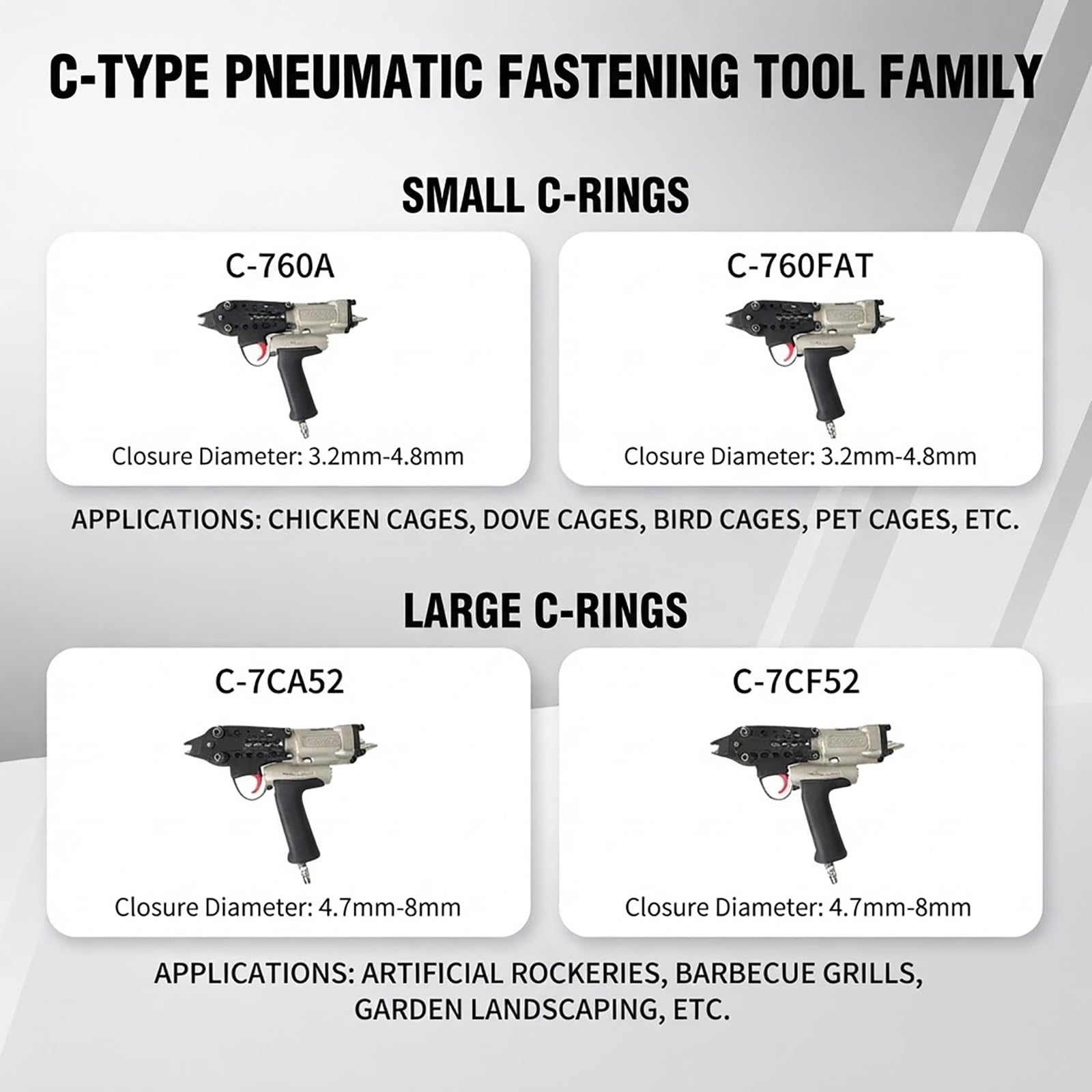 C-TYPE PNEUMATIC FASTENING TOOL FAMILY

SMALL C-RINGS

C-760A

Closure Diameter: 3.2mm-4.8mm

C-760FAT

Closure Diameter: 3.2mm-4.8mm

APPLICATIONS: CHICKEN CAGES, DOVE CAGES, BIRD CAGES, PET CAGES, ETC.

LARGE C-RINGS

C-7CA52

Closure Diameter: 4.7mm-8mm

C-7CF52

Closure Diameter: 4.7mm-8mm

APPLICATIONS: ARTIFICIAL ROCKERIES, BARBECUE GRILLS, GARDEN LANDSCAPING, ETC.